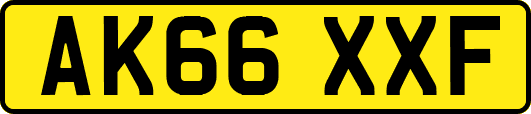 AK66 XXF